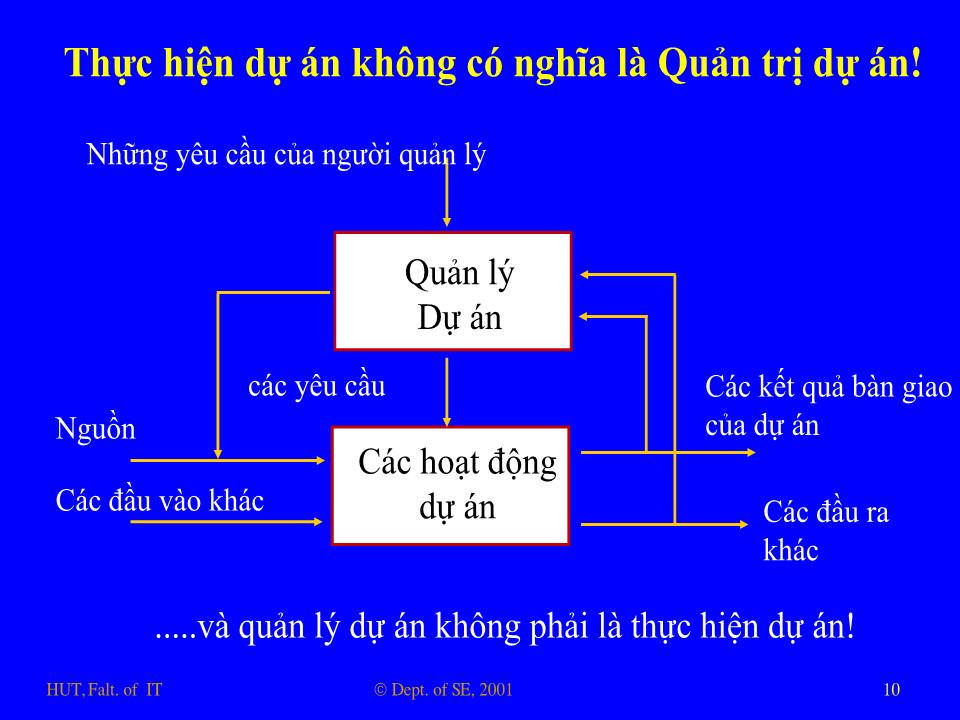 Thực hiện dự án không có nghĩa là Quản trị dự án!

Những yêu cầu của người quản lý

Quản lý
Dự án

các yêu cầu

Nguồn

Các đầu vào khác

Các hoạt động
dự án

Các kết quả bàn giao
của dự án

Các đầu ra
khác

.....và quản lý dự án không phải là thực hiện dự án!

HUT, Falt. of IT

© Dept. of SE, 2001

10